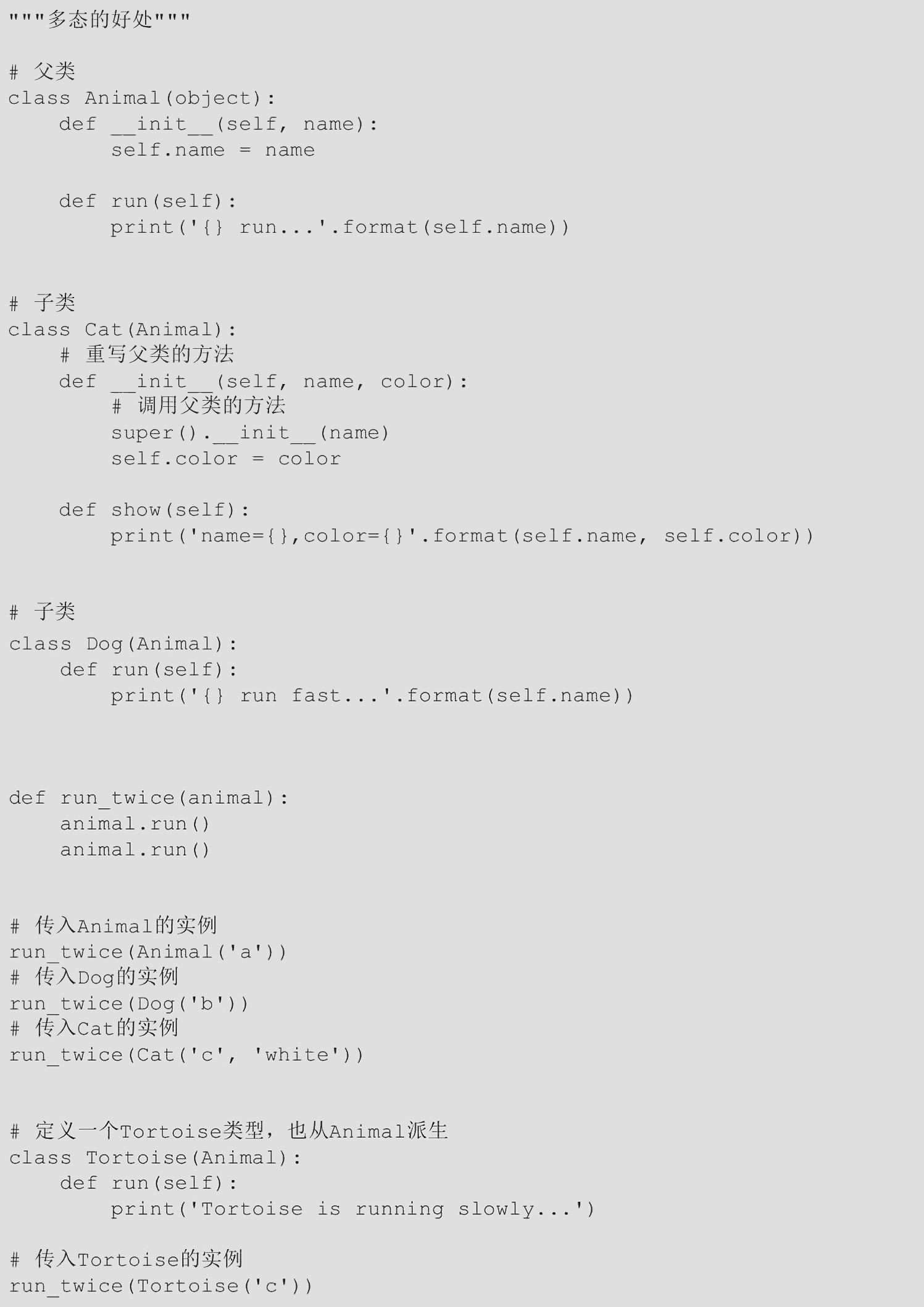 """多态的好处"""

# 父类
class Animal(object):
    def __init__(self, name):
        self.name = name

    def run(self):
        print('{} run...'.format(self.name))


# 子类
class Cat(Animal):
    # 重写父类的方法
    def __init__(self, name, color):
        # 调用父类的方法
        super().__init__(name)
        self.color = color

    def show(self):
        print('name={},color={}'.format(self.name, self.color))


# 子类
class Dog(Animal):
    def run(self):
        print('{} run fast...'.format(self.name))



def run_twice(animal):
    animal.run()
    animal.run()


# 传入Animal的实例
run_twice(Animal('a'))
# 传入Dog的实例
run_twice(Dog('b'))
# 传入Cat的实例
run_twice(Cat('c', 'white'))


# 定义一个Tortoise类型，也从Animal派生
class Tortoise(Animal):
    def run(self):
        print('Tortoise is running slowly...')

# 传入Tortoise的实例
run_twice(Tortoise('c'))